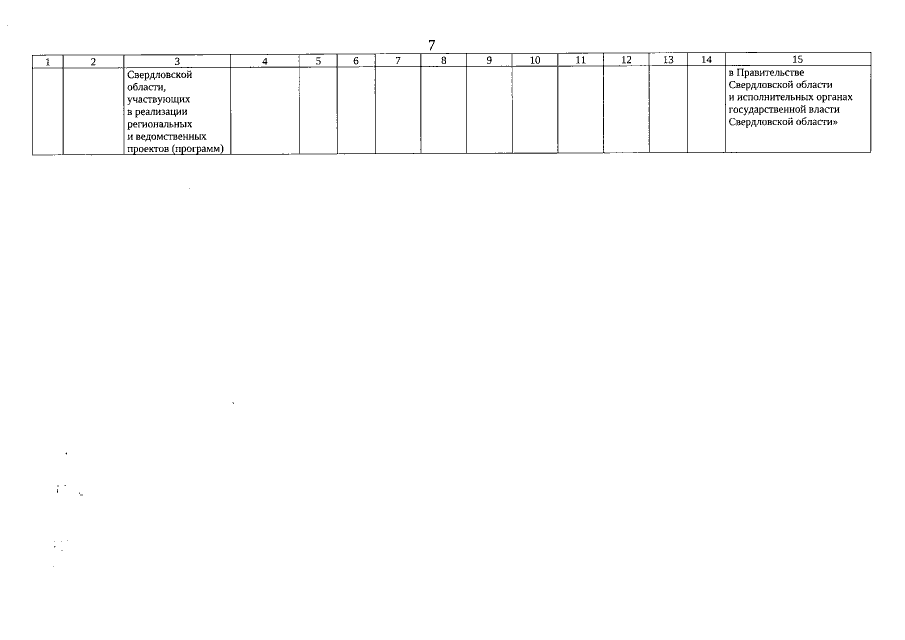 7

| 1 | 2 | 3 | 4 | 5 | 6 | 7 | 8 | 9 | 10 | 11 | 12 | 13 | 14 | 15 |
|---|---|---|---|---|---|---|---|---|---|---|---|---|---|---|
| | | Свердловской области, участвующих в реализации региональных и ведомственных проектов (программ) | | | | | | | | | | | | в Правительстве Свердловской области и исполнительных органах государственной власти Свердловской области» |